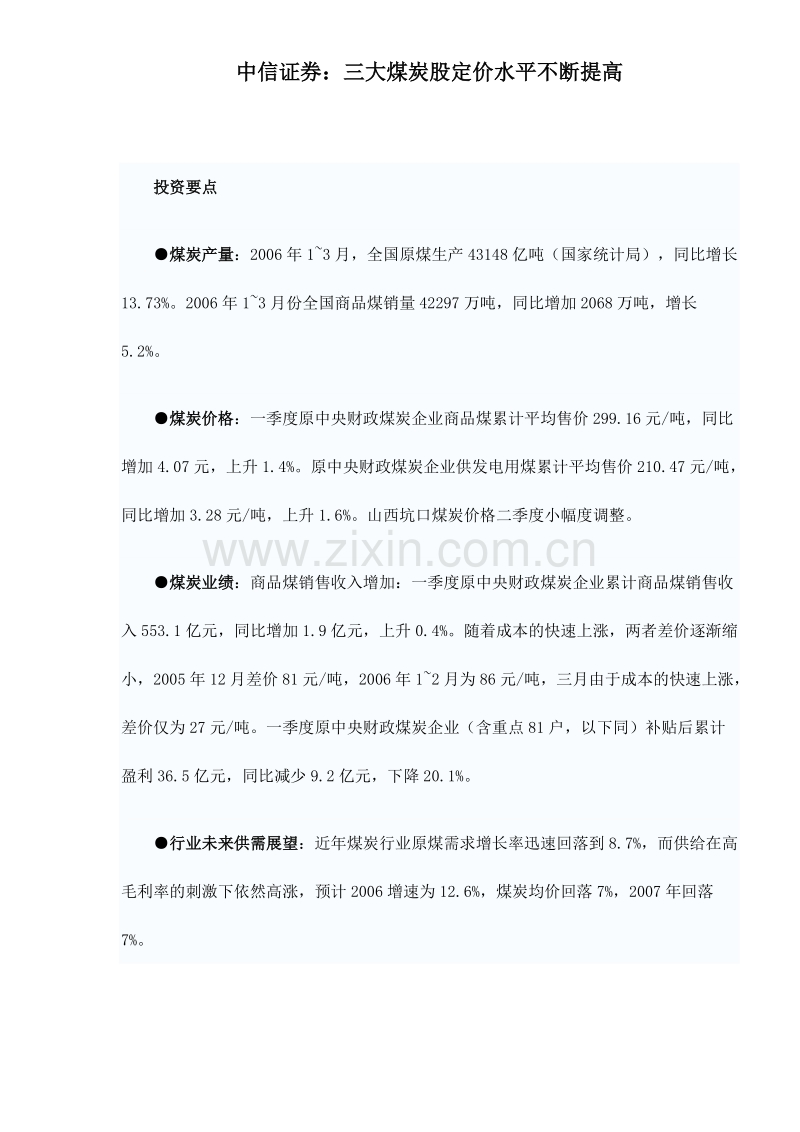 中信证券：三大煤炭股定价水平不断提高

投资要点

●煤炭产量：2006年1~3月，全国原煤生产43148亿吨（国家统计局），同比增长13.73%。2006年1~3月份全国商品煤销量42297万吨，同比增加2068万吨，增长5.2%。

●煤炭价格：一季度原中央财政煤炭企业商品煤累计平均售价299.16元/吨，同比增加4.07元，上升1.4%。原中央财政煤炭企业供发电用煤累计平均售价210.47元/吨，同比增加3.28元/吨，上升1.6%。山西坑口煤炭价格二季度小幅度调整。

●煤炭业绩：商品煤销售收入增加：一季度原中央财政煤炭企业累计商品煤销售收入553.1亿元，同比增加1.9亿元，上升0.4%。随着成本的快速上涨，两者差价逐渐缩小，2005年12月差价81元/吨，2006年1~2月为86元/吨，三月由于成本的快速上涨，差价仅为27元/吨。一季度原中央财政煤炭企业（含重点81户，以下同）补贴后累计盈利36.5亿元，同比减少9.2亿元，下降20.1%。

●行业未来供需展望：近年煤炭行业原煤需求增长率迅速回落到8.7%，而供给在高毛利率的刺激下依然高涨，预计2006增速为12.6%，煤炭均价回落7%，2007年回落7%。

www.zixin.com.cn